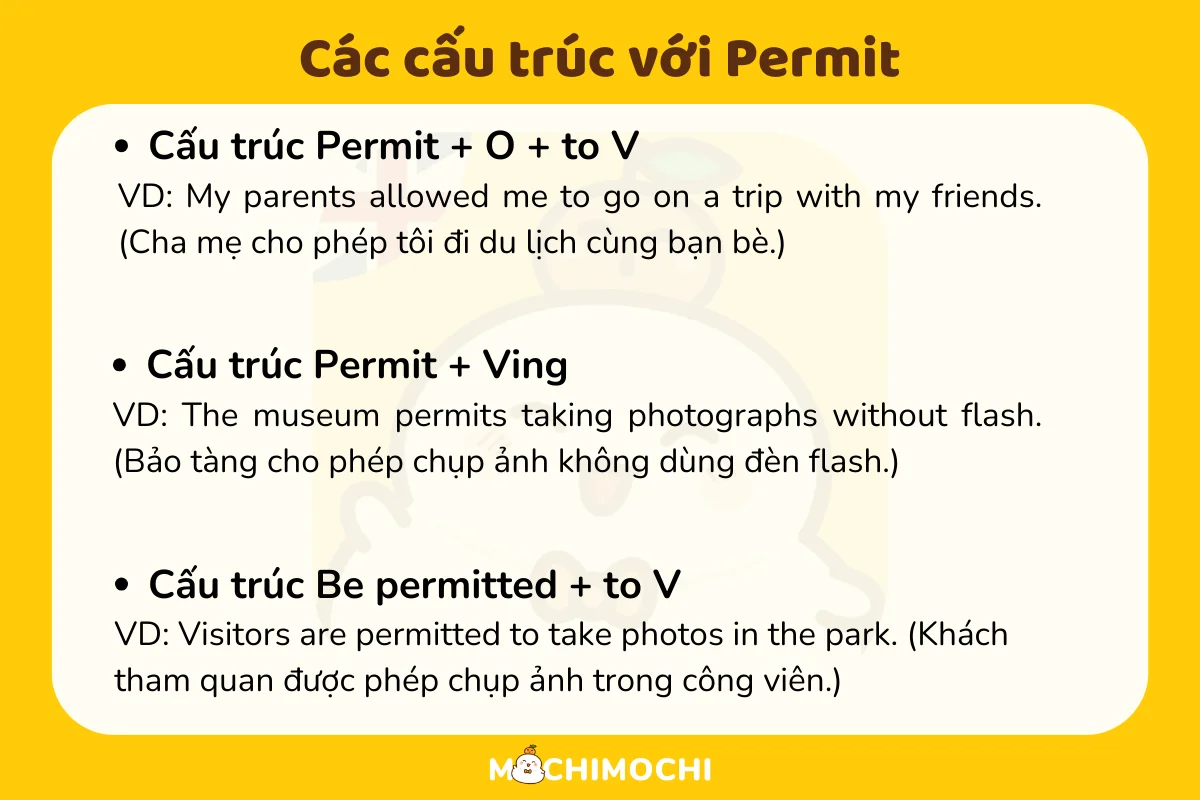 Các cấu trúc với Permit

• Cấu trúc Permit + O + to V
VD: My parents allowed me to go on a trip with my friends. (Cha mẹ cho phép tôi đi du lịch cùng bạn bè.)

• Cấu trúc Permit + Ving
VD: The museum permits taking photographs without flash. (Bảo tàng cho phép chụp ảnh không dùng đèn flash.)

• Cấu trúc Be permitted + to V
VD: Visitors are permitted to take photos in the park. (Khách tham quan được phép chụp ảnh trong công viên.)

MOCHIMOCHI